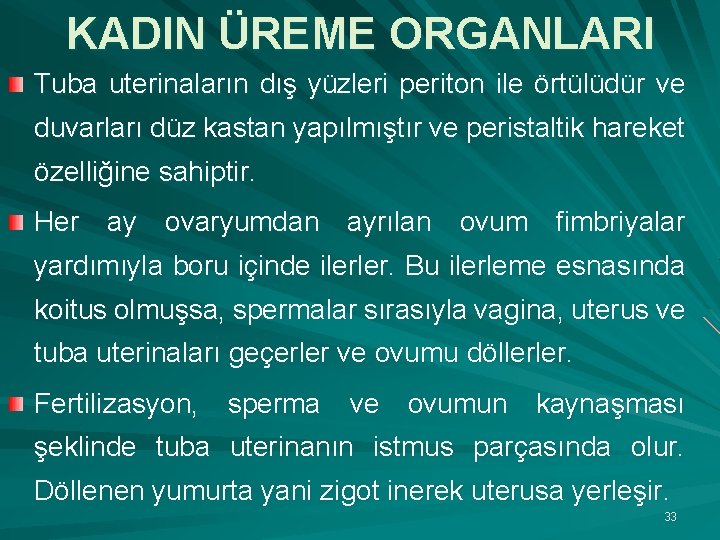 KADIN ÜREME ORGANLARI

Tuba uterinaların dış yüzleri periton ile örtülüdür ve duvarları düz kastan yapılmıştır ve peristaltik hareket özelliğine sahiptir.

Her ay ovaryumdan ayrılan ovum fimbriyalar yardımıyla boru içinde ilerler. Bu ilerleme esnasında koitus olmuşsa, spermalar sırasıyla vagina, uterus ve tuba uterinaları geçerler ve ovumu döllerler.

Fertilizasyon, sperma ve ovumun kaynaşması şeklinde tuba uterinanın istmus parçasında olur. Döllenen yumurta yani zigot inerek uterusa yerleşir.

33